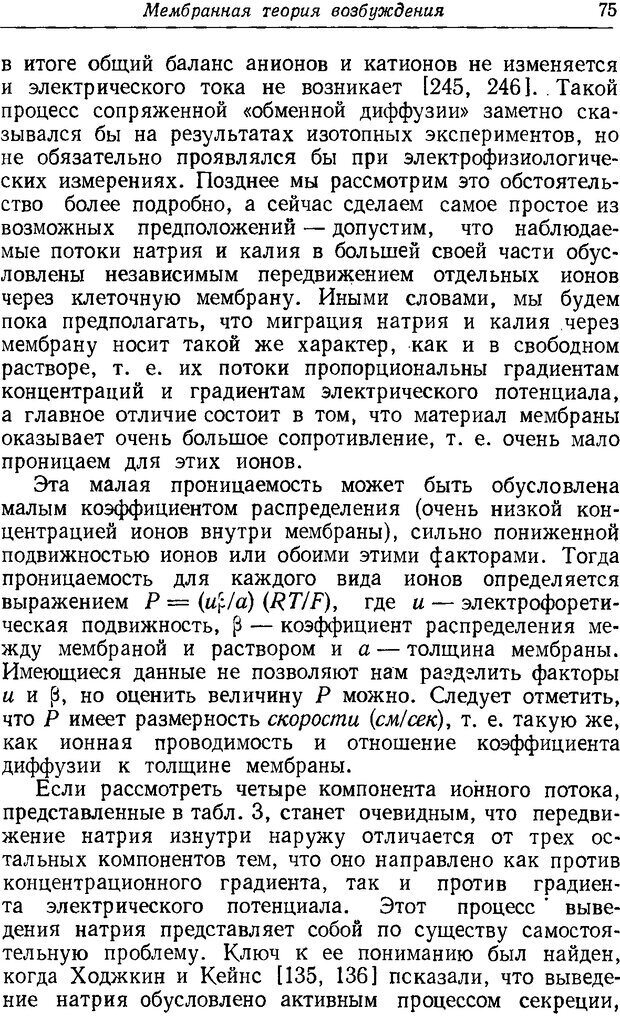 Мембранная теория возбуждения 75

в итоге общий баланс анионов и катионов не изменяется и электрического тока не возникает [245, 246]. Такой процесс сопряженной «обменной диффузии» заметно сказывался бы на результатах изотопных экспериментов, но не обязательно проявлялся бы при электрофизиологических измерениях. Позднее мы рассмотрим это обстоятельство более подробно, а сейчас сделаем самое простое из возможных предположений — допустим, что наблюдаемые потоки натрия и калия в большей своей части обусловлены независимым передвижением отдельных ионов через клеточную мембрану. Иными словами, мы будем пока предполагать, что миграция натрия и калия через мембрану носит такой же характер, как и в свободном растворе, т. е. их потоки пропорциональны градиентам концентраций и градиентам электрического потенциала, а главное отличие состоит в том, что материал мембраны оказывает очень большое сопротивление, т. е. очень мало проницаем для этих ионов.

Эта малая проницаемость может быть обусловлена малым коэффициентом распределения (очень низкой концентрацией ионов внутри мембраны), сильно пониженной подвижностью ионов или обоими этими факторами. Тогда проницаемость для каждого вида ионов определяется выражением $P = (u\beta/a)(RT/F)$, где $u$ — электрофоретическая подвижность, $\beta$ — коэффициент распределения между мембраной и раствором и $a$ — толщина мембраны. Имеющиеся данные не позволяют нам разделить факторы $u$ и $\beta$, но оценить величину $P$ можно. Следует отметить, что $P$ имеет размерность скорости (см/сек), т. е. такую же, как ионная проводимость и отношение коэффициента диффузии к толщине мембраны.

Если рассмотреть четыре компонента ионного потока, представленные в табл. 3, станет очевидным, что передвижение натрия изнутри наружу отличается от трех остальных компонентов тем, что оно направлено как против концентрационного градиента, так и против градиента электрического потенциала. Этот процесс выведения натрия представляет собой по существу самостоятельную проблему. Ключ к ее пониманию был найден, когда Ходжкин и Кейнс [135, 136] показали, что выведение натрия обусловлено активным процессом секреции,